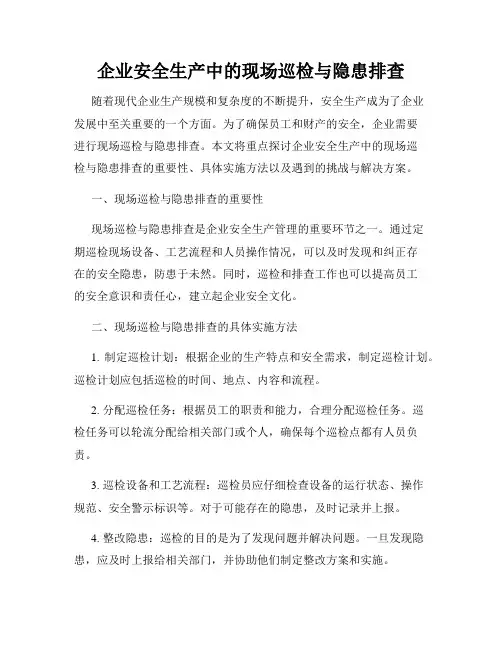 企业安全生产中的现场巡检与隐患排查

随着现代企业生产规模和复杂度的不断提升，安全生产成为了企业发展中至关重要的一个方面。为了确保员工和财产的安全，企业需要进行现场巡检与隐患排查。本文将重点探讨企业安全生产中的现场巡检与隐患排查的重要性、具体实施方法以及遇到的挑战与解决方案。

一、现场巡检与隐患排查的重要性

现场巡检与隐患排查是企业安全生产管理的重要环节之一。通过定期巡检现场设备、工艺流程和人员操作情况，可以及时发现和纠正存在的安全隐患，防患于未然。同时，巡检和排查工作也可以提高员工的安全意识和责任心，建立起企业安全文化。

二、现场巡检与隐患排查的具体实施方法

1. 制定巡检计划：根据企业的生产特点和安全需求，制定巡检计划。巡检计划应包括巡检的时间、地点、内容和流程。

2. 分配巡检任务：根据员工的职责和能力，合理分配巡检任务。巡检任务可以轮流分配给相关部门或个人，确保每个巡检点都有人员负责。

3. 巡检设备和工艺流程：巡检员应仔细检查设备的运行状态、操作规范、安全警示标识等。对于可能存在的隐患，及时记录并上报。

4. 整改隐患：巡检的目的是为了发现问题并解决问题。一旦发现隐患，应及时上报给相关部门，并协助他们制定整改方案和实施。